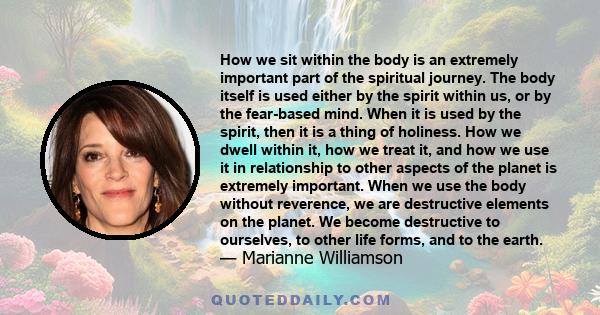 How we sit within the body is an extremely important part of the spiritual journey. The body itself is used either by the spirit within us, or by the fear-based mind. When it is used by the spirit, then it is a thing of holiness. How we dwell within it, how we treat it, and how we use it in relationship to other aspects of the planet is extremely important. When we use the body without reverence, we are destructive elements on the planet. We become destructive to ourselves, to other life forms, and to the earth.
— Marianne Williamson

QUOTEDDAILY.COM